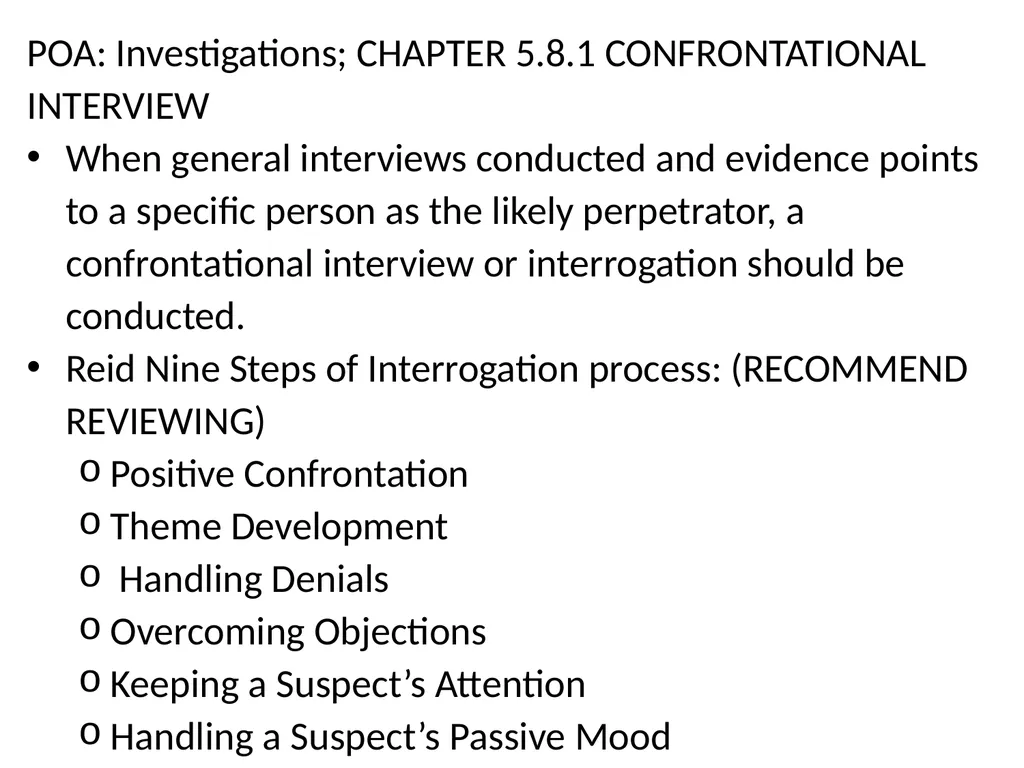 POA: Investigations; CHAPTER 5.8.1 CONFRONTATIONAL INTERVIEW

• When general interviews conducted and evidence points to a specific person as the likely perpetrator, a confrontational interview or interrogation should be conducted.
• Reid Nine Steps of Interrogation process: (RECOMMEND REVIEWING)
  o Positive Confrontation
  o Theme Development
  o Handling Denials
  o Overcoming Objections
  o Keeping a Suspect’s Attention
  o Handling a Suspect’s Passive Mood